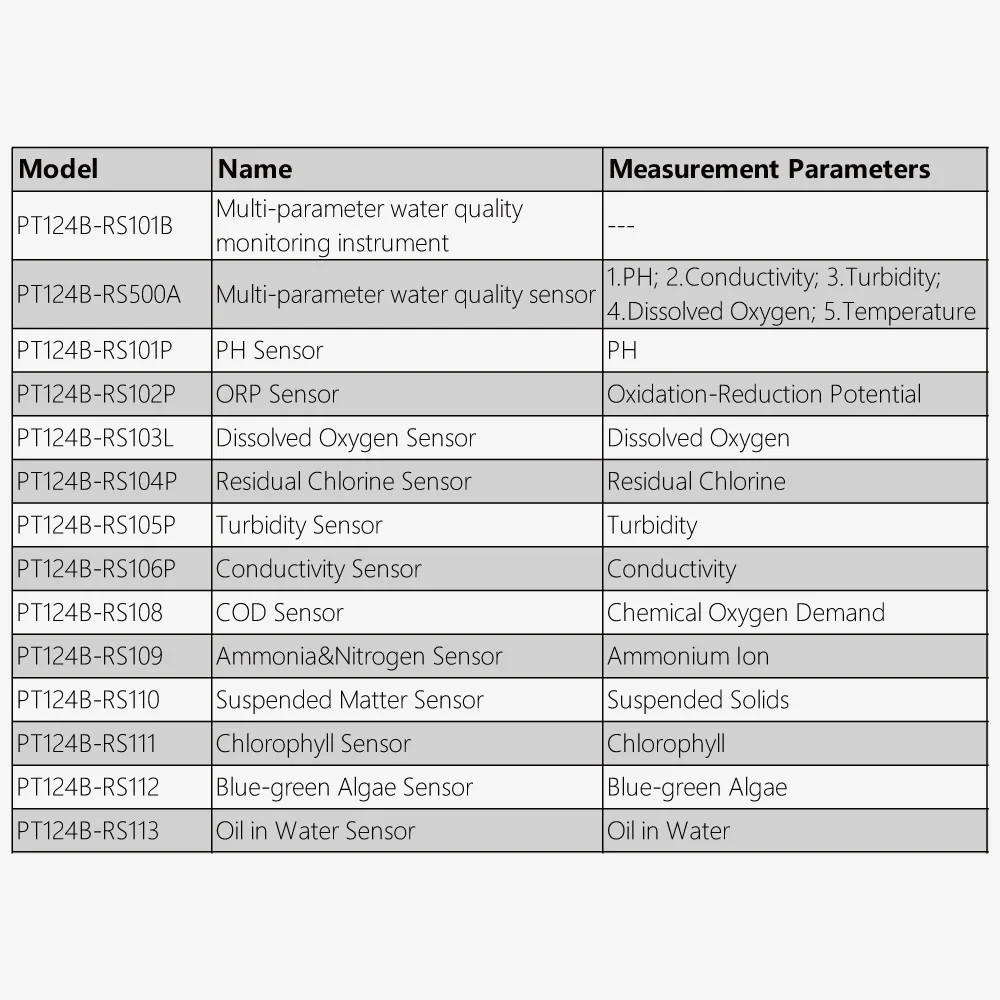 | Model | Name | Measurement Parameters |
|---|---|---|
| PT124B-RS101B | Multi-parameter water quality monitoring instrument | --- |
| PT124B-RS500A | Multi-parameter water quality sensor | 1.PH; 2.Conductivity; 3.Turbidity; 4.Dissolved Oxygen; 5.Temperature |
| PT124B-RS101P | PH Sensor | PH |
| PT124B-RS102P | ORP Sensor | Oxidation-Reduction Potential |
| PT124B-RS103L | Dissolved Oxygen Sensor | Dissolved Oxygen |
| PT124B-RS104P | Residual Chlorine Sensor | Residual Chlorine |
| PT124B-RS105P | Turbidity Sensor | Turbidity |
| PT124B-RS106P | Conductivity Sensor | Conductivity |
| PT124B-RS108 | COD Sensor | Chemical Oxygen Demand |
| PT124B-RS109 | Ammonia&Nitrogen Sensor | Ammonium Ion |
| PT124B-RS110 | Suspended Matter Sensor | Suspended Solids |
| PT124B-RS111 | Chlorophyll Sensor | Chlorophyll |
| PT124B-RS112 | Blue-green Algae Sensor | Blue-green Algae |
| PT124B-RS113 | Oil in Water Sensor | Oil in Water |